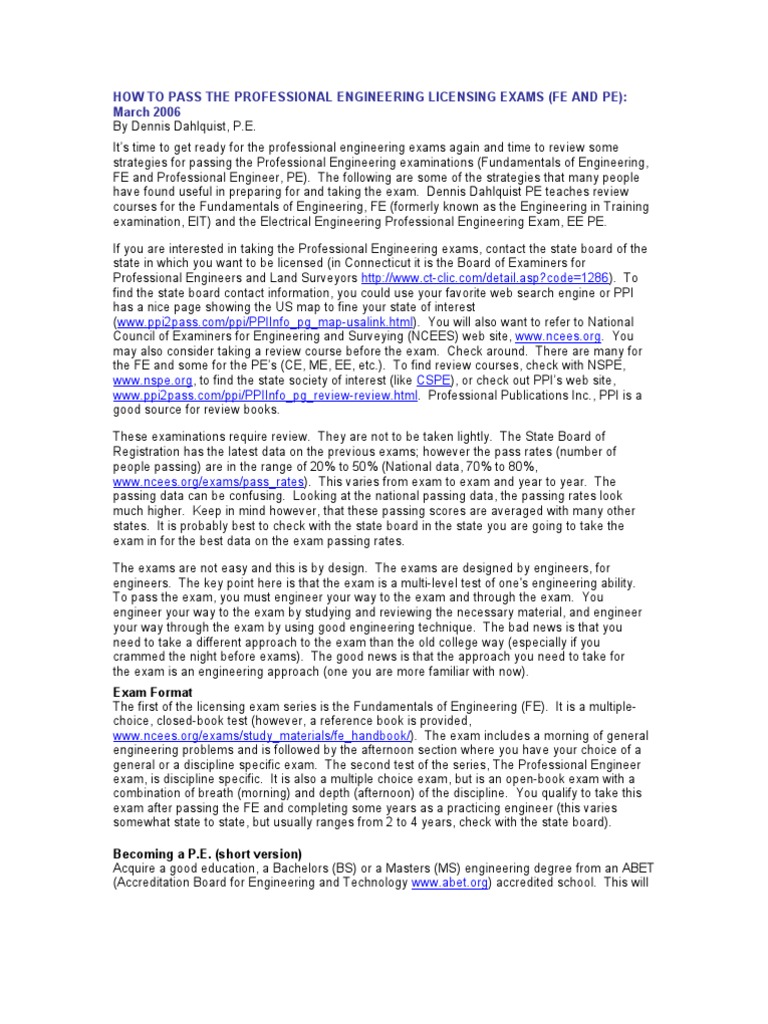 HOW TO PASS THE PROFESSIONAL ENGINEERING LICENSING EXAMS (FE AND PE): March 2006
By Dennis Dahlquist, P.E.

It's time to get ready for the professional engineering exams again and time to review some strategies for passing the Professional Engineering examinations (Fundamentals of Engineering, FE and Professional Engineer, PE). The following are some of the strategies that many people have found useful in preparing for and taking the exam. Dennis Dahlquist PE teaches review courses for the Fundamentals of Engineering, FE (formerly known as the Engineering in Training examination, EIT) and the Electrical Engineering Professional Engineering Exam, EE PE.

If you are interested in taking the Professional Engineering exams, contact the state board of the state in which you want to be licensed (in Connecticut it is the Board of Examiners for Professional Engineers and Land Surveyors http://www.ct-clic.com/detail.asp?code=1286). To find the state board contact information, you could use your favorite web search engine or PPI has a nice page showing the US map to fine your state of interest (www.ppi2pass.com/ppi/PPIInfo_pg_map-usalink.html). You will also want to refer to National Council of Examiners for Engineering and Surveying (NCEES) web site, www.ncees.org. You may also consider taking a review course before the exam. Check around. There are many for the FE and some for the PE's (CE, ME, EE, etc.). To find review courses, check with NSPE, www.nspe.org, to find the state society of interest (like CSPE), or check out PPI's web site, www.ppi2pass.com/ppi/PPIInfo_pg_review-review.html. Professional Publications Inc., PPI is a good source for review books.

These examinations require review. They are not to be taken lightly. The State Board of Registration has the latest data on the previous exams; however the pass rates (number of people passing) are in the range of 20% to 50% (National data, 70% to 80%, www.ncees.org/exams/pass_rates). This varies from exam to exam and year to year. The passing data can be confusing. Looking at the national passing data, the passing rates look much higher. Keep in mind however, that these passing scores are averaged with many other states. It is probably best to check with the state board in the state you are going to take the exam in for the best data on the exam passing rates.

The exams are not easy and this is by design. The exams are designed by engineers, for engineers. The key point here is that the exam is a multi-level test of one's engineering ability. To pass the exam, you must engineer your way to the exam and through the exam. You engineer your way to the exam by studying and reviewing the necessary material, and engineer your way through the exam by using good engineering technique. The bad news is that you need to take a different approach to the exam than the old college way (especially if you crammed the night before exams). The good news is that the approach you need to take for the exam is an engineering approach (one you are more familiar with now).

Exam Format
The first of the licensing exam series is the Fundamentals of Engineering (FE). It is a multiple-choice, closed-book test (however, a reference book is provided, www.ncees.org/exams/study_materials/fe_handbook/). The exam includes a morning of general engineering problems and is followed by the afternoon section where you have your choice of a general or a discipline specific exam. The second test of the series, The Professional Engineer exam, is discipline specific. It is also a multiple choice exam, but is an open-book exam with a combination of breath (morning) and depth (afternoon) of the discipline. You qualify to take this exam after passing the FE and completing some years as a practicing engineer (this varies somewhat state to state, but usually ranges from 2 to 4 years, check with the state board).

Becoming a P.E. (short version)
Acquire a good education, a Bachelors (BS) or a Masters (MS) engineering degree from an ABET (Accreditation Board for Engineering and Technology www.abet.org) accredited school. This will